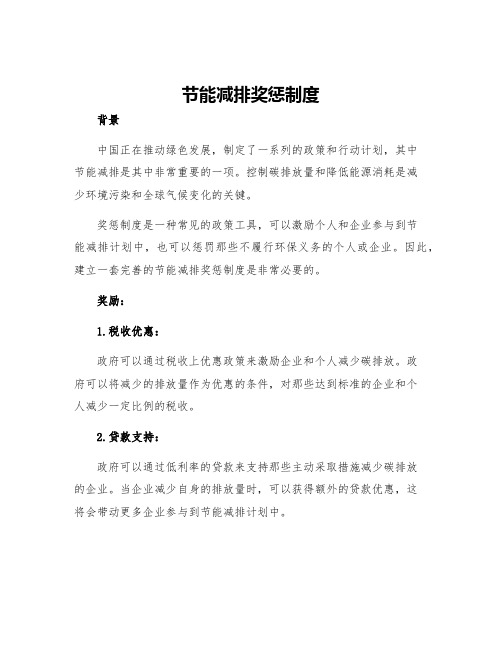 节能减排奖惩制度

背景

中国正在推动绿色发展，制定了一系列的政策和行动计划，其中节能减排是其中非常重要的一项。控制碳排放量和降低能源消耗是减少环境污染和全球气候变化的关键。

奖惩制度是一种常见的政策工具，可以激励个人和企业参与到节能减排计划中，也可以惩罚那些不履行环保义务的个人或企业。因此，建立一套完善的节能减排奖惩制度是非常必要的。

奖励：

1.税收优惠：

政府可以通过税收上优惠政策来激励企业和个人减少碳排放。政府可以将减少的排放量作为优惠的条件，对那些达到标准的企业和个人减少一定比例的税收。

2.贷款支持：

政府可以通过低利率的贷款来支持那些主动采取措施减少碳排放的企业。当企业减少自身的排放量时，可以获得额外的贷款优惠，这将会带动更多企业参与到节能减排计划中。